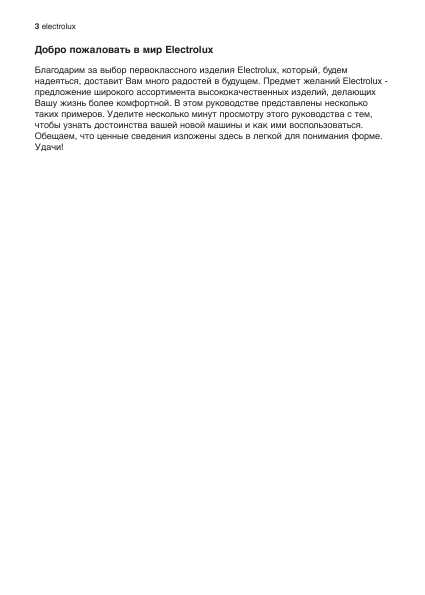 3 electrolux

Добро пожаловать в мир Electrolux

Благодарим за выбор первоклассного изделия Electrolux, который, будем надеяться, доставит Вам много радостей в будущем. Предмет желаний Electrolux - предложение широкого ассортимента высококачественных изделий, делающих Вашу жизнь более комфортной. В этом руководстве представлены несколько таких примеров. Уделите несколько минут просмотру этого руководства с тем, чтобы узнать достоинства вашей новой машины и как ими воспользоваться. Обещаем, что ценные сведения изложены здесь в легкой для понимания форме. Удачи!